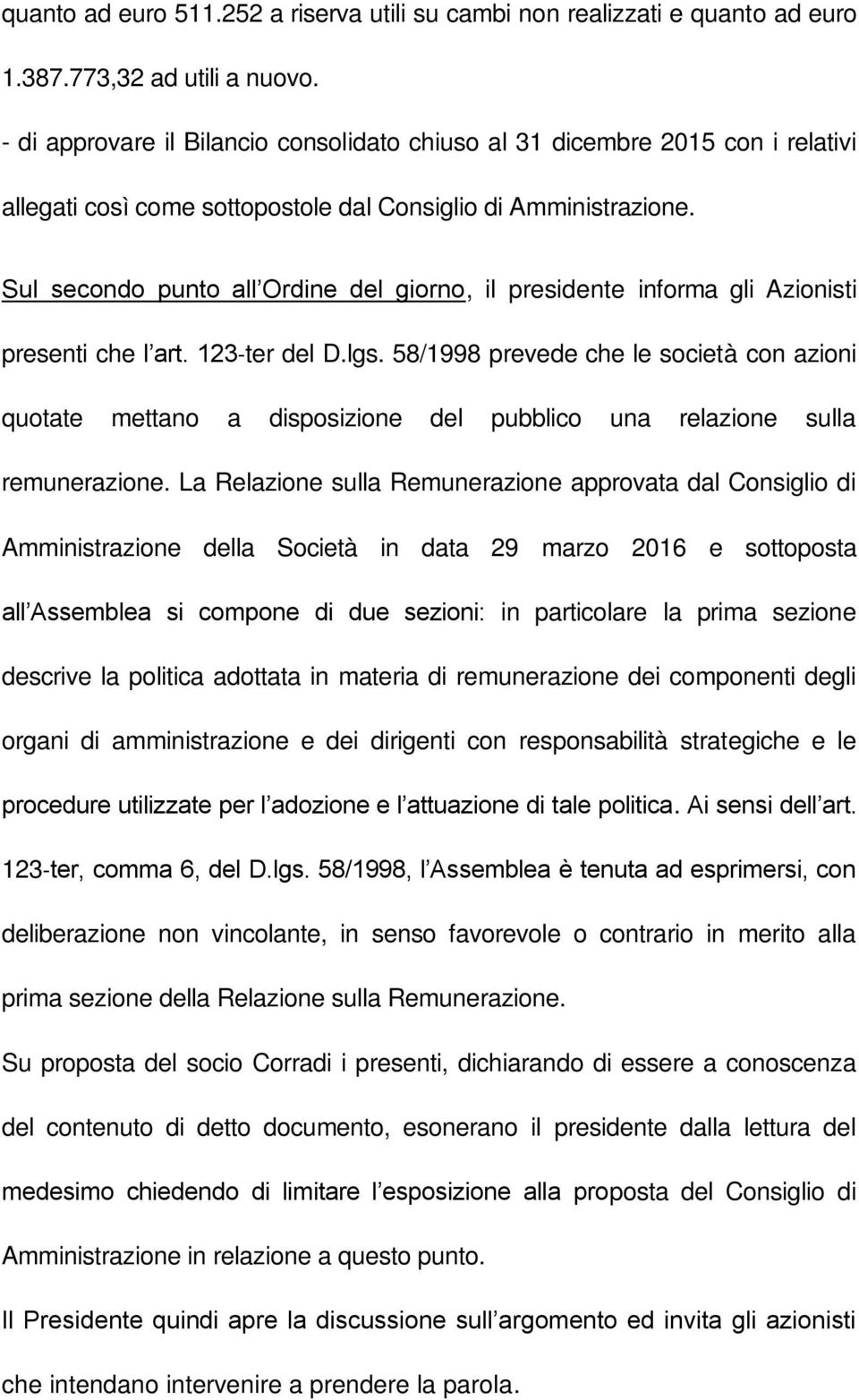 quanto ad euro 511.252 a riserva utili su cambi non realizzati e quanto ad euro 1.387.773,32 ad utili a nuovo.
- di approvare il Bilancio consolidato chiuso al 31 dicembre 2015 con i relativi allegati così come sottopostole dal Consiglio di Amministrazione.

Sul secondo punto all'Ordine del giorno, il presidente informa gli Azionisti presenti che l'art. 123-ter del D.lgs. 58/1998 prevede che le società con azioni quotate mettano a disposizione del pubblico una relazione sulla remunerazione. La Relazione sulla Remunerazione approvata dal Consiglio di Amministrazione della Società in data 29 marzo 2016 e sottoposta all'Assemblea si compone di due sezioni: in particolare la prima sezione descrive la politica adottata in materia di remunerazione dei componenti degli organi di amministrazione e dei dirigenti con responsabilità strategiche e le procedure utilizzate per l'adozione e l'attuazione di tale politica. Ai sensi dell'art. 123-ter, comma 6, del D.lgs. 58/1998, l'Assemblea è tenuta ad esprimersi, con deliberazione non vincolante, in senso favorevole o contrario in merito alla prima sezione della Relazione sulla Remunerazione.

Su proposta del socio Corradi i presenti, dichiarando di essere a conoscenza del contenuto di detto documento, esonerano il presidente dalla lettura del medesimo chiedendo di limitare l'esposizione alla proposta del Consiglio di Amministrazione in relazione a questo punto.

Il Presidente quindi apre la discussione sull'argomento ed invita gli azionisti che intendano intervenire a prendere la parola.